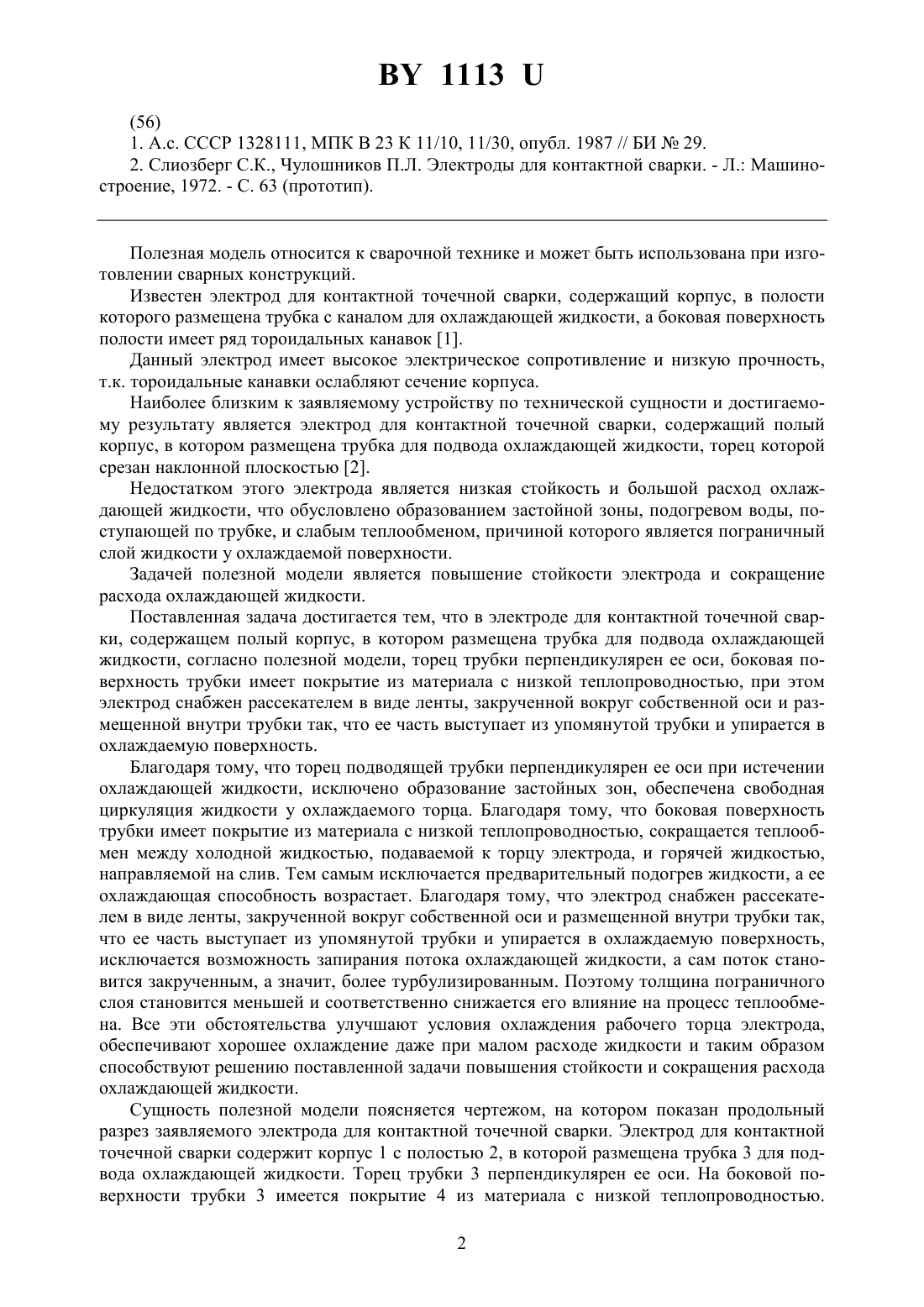 BY 1113 U

(56)
1. А.с. СССР 1328111, МПК В 23 К 11/10, 11/30, опубл. 1987 // БИ № 29.
2. Слиозберг С.К., Чулошников П.Л. Электроды для контактной сварки. - Л.: Машиностроение, 1972. - С. 63 (прототип).

Полезная модель относится к сварочной технике и может быть использована при изготовлении сварных конструкций.

Известен электрод для контактной точечной сварки, содержащий корпус, в полости которого размещена трубка с каналом для охлаждающей жидкости, а боковая поверхность полости имеет ряд тороидальных канавок [1].

Данный электрод имеет высокое электрическое сопротивление и низкую прочность, т.к. тороидальные канавки ослабляют сечение корпуса.

Наиболее близким к заявляемому устройству по технической сущности и достигаемому результату является электрод для контактной точечной сварки, содержащий полый корпус, в котором размещена трубка для подвода охлаждающей жидкости, торец которой срезан наклонной плоскостью [2].

Недостатком этого электрода является низкая стойкость и большой расход охлаждающей жидкости, что обусловлено образованием застойной зоны, подогревом воды, поступающей по трубке, и слабым теплообменом, причиной которого является пограничный слой жидкости у охлаждаемой поверхности.

Задачей полезной модели является повышение стойкости электрода и сокращение расхода охлаждающей жидкости.

Поставленная задача достигается тем, что в электроде для контактной точечной сварки, содержащем полый корпус, в котором размещена трубка для подвода охлаждающей жидкости, согласно полезной модели, торец трубки перпендикулярен ее оси, боковая поверхность трубки имеет покрытие из материала с низкой теплопроводностью, при этом электрод снабжен рассекателем в виде ленты, закрученной вокруг собственной оси и размещенной внутри трубки так, что ее часть выступает из упомянутой трубки и упирается в охлаждаемую поверхность.

Благодаря тому, что торец подводящей трубки перпендикулярен ее оси при истечении охлаждающей жидкости, исключено образование застойных зон, обеспечена свободная циркуляция жидкости у охлаждаемого торца. Благодаря тому, что боковая поверхность трубки имеет покрытие из материала с низкой теплопроводностью, сокращается теплообмен между холодной жидкостью, подаваемой к торцу электрода, и горячей жидкостью, направляемой на слив. Тем самым исключается предварительный подогрев жидкости, а ее охлаждающая способность возрастает. Благодаря тому, что электрод снабжен рассекателем в виде ленты, закрученной вокруг собственной оси и размещенной внутри трубки так, что ее часть выступает из упомянутой трубки и упирается в охлаждаемую поверхность, исключается возможность запирания потока охлаждающей жидкости, а сам поток становится закрученным, а значит, более турбулизированным. Поэтому толщина пограничного слоя становится меньшей и соответственно снижается его влияние на процесс теплообмена. Все эти обстоятельства улучшают условия охлаждения рабочего торца электрода, обеспечивают хорошее охлаждение даже при малом расходе жидкости и таким образом способствуют решению поставленной задачи повышения стойкости и сокращения расхода охлаждающей жидкости.

Сущность полезной модели поясняется чертежом, на котором показан продольный разрез заявляемого электрода для контактной точечной сварки. Электрод для контактной точечной сварки содержит корпус 1 с полостью 2, в которой размещена трубка 3 для подвода охлаждающей жидкости. Торец трубки 3 перпендикулярен ее оси. На боковой поверхности трубки 3 имеется покрытие 4 из материала с низкой теплопроводностью.

2